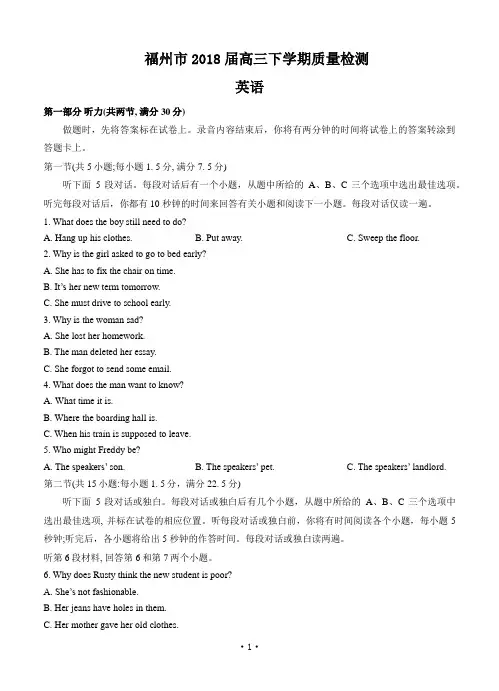 福州市 2018 届高三下学期质量检测

英语

第一部分 听力(共两节, 满分 30 分)

做题时，先将答案标在试卷上。录音内容结束后，你将有两分钟的时间将试卷上的答案转涂到答题卡上。

第一节(共 5 小题;每小题 1. 5 分, 满分 7. 5 分)

听下面 5 段对话。每段对话后有一个小题，从题中所给的 A、B、C 三个选项中选出最佳选项。听完每段对话后，你都有 10 秒钟的时间来回答有关小题和阅读下一小题。每段对话仅读一遍。

1. What does the boy still need to do?

A. Hang up his clothes.
B. Put away.
C. Sweep the floor.

2. Why is the girl asked to go to bed early?

A. She has to fix the chair on time.

B. It's her new term tomorrow.

C. She must drive to school early.

3. Why is the woman sad?

A. She lost her homework.

B. The man deleted her essay.

C. She forgot to send some email.

4. What does the man want to know?

A. What time it is.

B. Where the boarding hall is.

C. When his train is supposed to leave.

5. Who might Freddy be?

A. The speakers' son.
B. The speakers' pet.
C. The speakers' landlord.

第二节(共 15 小题;每小题 1. 5 分，满分 22. 5 分)

听下面 5 段对话或独白。每段对话或独白后有几个小题，从题中所给的 A、B、C 三个选项中选出最佳选项, 并标在试卷的相应位置。听每段对话或独白前，你将有时间阅读各个小题，每小题 5 秒钟;听完后，各小题将给出 5 秒钟的作答时间。每段对话或独白读两遍。

听第 6 段材料, 回答第 6 和第 7 两个小题。

6. Why does Rusty think the new student is poor?

A. She's not fashionable.

B. Her jeans have holes in them.

C. Her mother gave her old clothes.

• 1 •